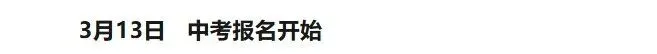 3月13日　中考报名开始